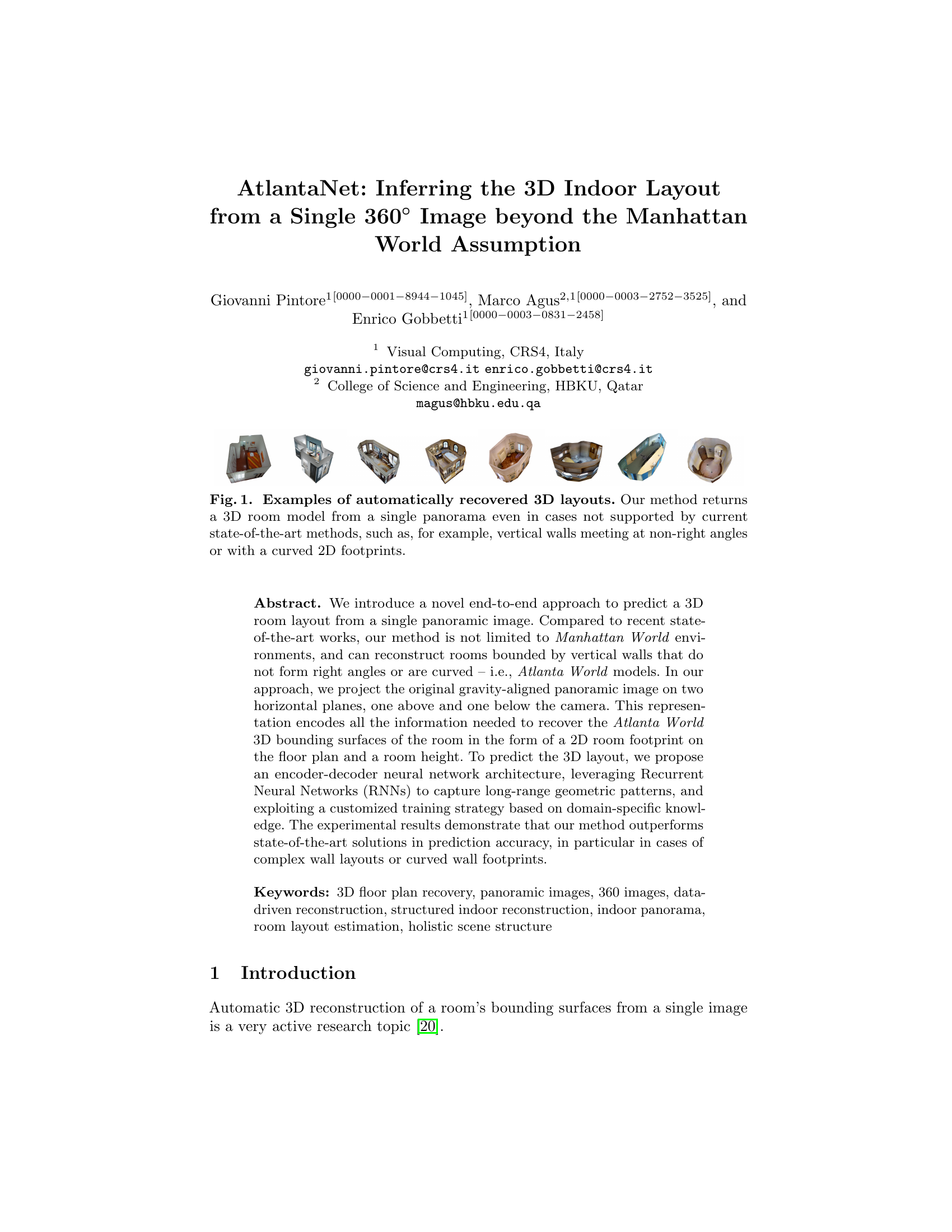 AtlantaNet: Inferring the 3D Indoor Layout from a Single 360° Image beyond the Manhattan World Assumption

Giovanni Pintore$^{1[0000-0001-8944-1045]}$, Marco Agus$^{2,1[0000-0003-2752-3525]}$, and Enrico Gobbetti$^{1[0000-0003-0831-2458]}$

$^1$ Visual Computing, CRS4, Italy
giovanni.pintore@crs4.it enrico.gobbetti@crs4.it
$^2$ College of Science and Engineering, HBKU, Qatar
magus@hbku.edu.qa

Fig. 1. Examples of automatically recovered 3D layouts. Our method returns a 3D room model from a single panorama even in cases not supported by current state-of-the-art methods, such as, for example, vertical walls meeting at non-right angles or with a curved 2D footprints.

Abstract. We introduce a novel end-to-end approach to predict a 3D room layout from a single panoramic image. Compared to recent state-of-the-art works, our method is not limited to Manhattan World environments, and can reconstruct rooms bounded by vertical walls that do not form right angles or are curved – i.e., Atlanta World models. In our approach, we project the original gravity-aligned panoramic image on two horizontal planes, one above and one below the camera. This representation encodes all the information needed to recover the Atlanta World 3D bounding surfaces of the room in the form of a 2D room footprint on the floor plan and a room height. To predict the 3D layout, we propose an encoder-decoder neural network architecture, leveraging Recurrent Neural Networks (RNNs) to capture long-range geometric patterns, and exploiting a customized training strategy based on domain-specific knowledge. The experimental results demonstrate that our method outperforms state-of-the-art solutions in prediction accuracy, in particular in cases of complex wall layouts or curved wall footprints.

Keywords: 3D floor plan recovery, panoramic images, 360 images, data-driven reconstruction, structured indoor reconstruction, indoor panorama, room layout estimation, holistic scene structure

1 Introduction

Automatic 3D reconstruction of a room's bounding surfaces from a single image is a very active research topic [20].